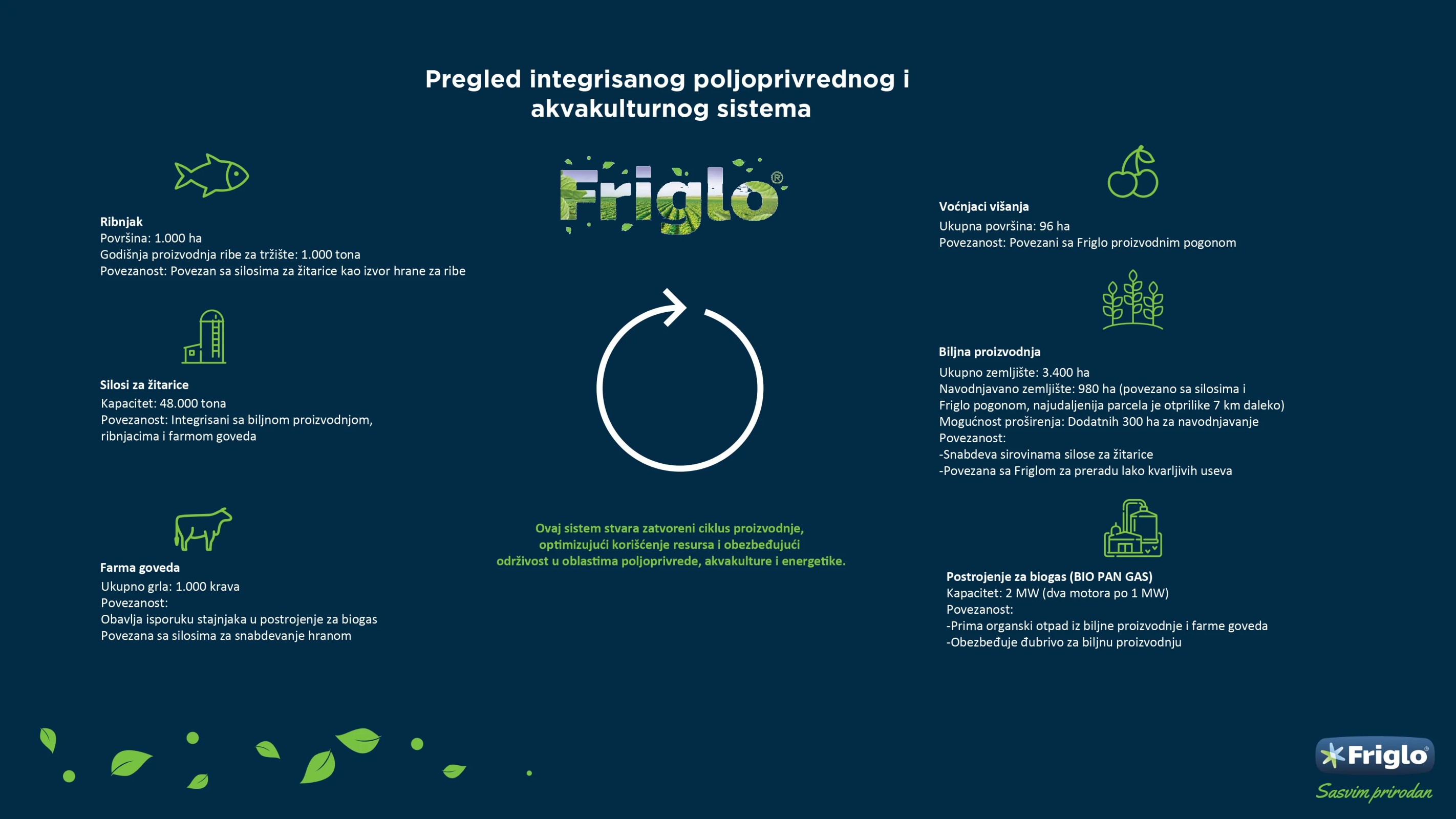 Pregled integrisanog poljoprivrednog i akvakulturnog sistema

Ribnjak
Površina: 1.000 ha
Godišnja proizvodnja ribe za tržište: 1.000 tona
Povezanost: Povezan sa silosima za žitarice kao izvor hrane za ribe

Silosi za žitarice
Kapacitet: 48.000 tona
Povezanost: Integrisani sa biljnom proizvodnjom, ribnjacima i farmom goveda

Farma goveda
Ukupno grla: 1.000 krava
Povezanost:
Obavlja isporuku stajnjaka u postrojenje za biogas
Povezana sa silosima za snabdevanje hranom

Friglo®

Ovaj sistem stvara zatvoreni ciklus proizvodnje, optimizujući korišćenje resursa i obezbeđujući održivost u oblastima poljoprivrede, akvakulture i energetike.

Voćnjaci višanja
Ukupna površina: 96 ha
Povezanost: Povezani sa Friglo proizvodnim pogonom

Biljna proizvodnja
Ukupno zemljište: 3.400 ha
Navodnjavano zemljište: 980 ha (povezano sa silosima i Friglo pogonom, najudaljenija parcela je otprilike 7 km daleko)
Mogućnost proširenja: Dodatnih 300 ha za navodnjavanje
Povezanost:
-Snabdeva sirovinama silose za žitarice
-Povezana sa Friglom za preradu lako kvarljivih useva

Postrojenje za biogas (BIO PAN GAS)
Kapacitet: 2 MW (dva motora po 1 MW)
Povezanost:
-Prima organski otpad iz biljne proizvodnje i farme goveda
-Obezbeđuje đubrivo za biljnu proizvodnju

Friglo®
Sasvim prirodan